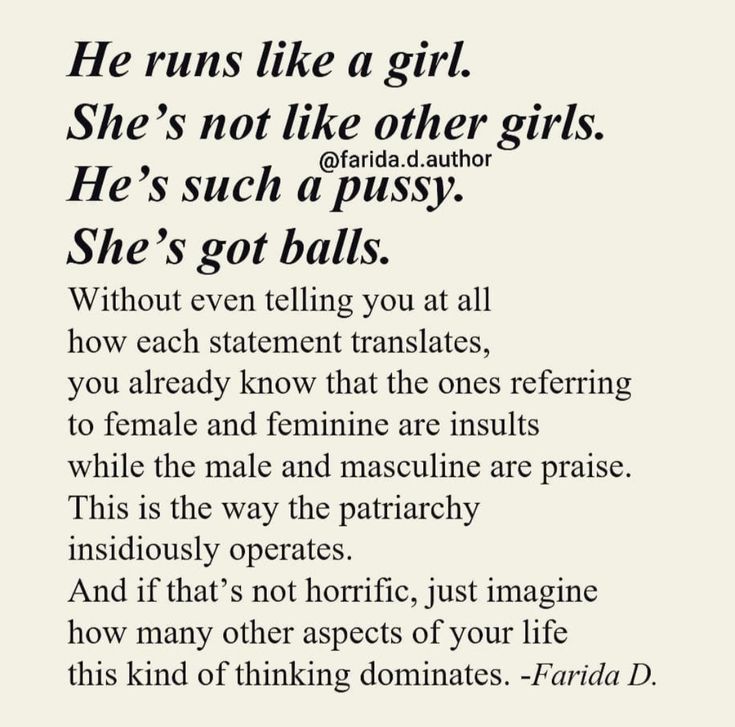 He runs like a girl.
She's not like other girls.
@farida.d.author
He's such a pussy.
She's got balls.

Without even telling you at all
how each statement translates,
you already know that the ones referring
to female and feminine are insults
while the male and masculine are praise.
This is the way the patriarchy
insidiously operates.
And if that's not horrific, just imagine
how many other aspects of your life
this kind of thinking dominates. -Farida D.